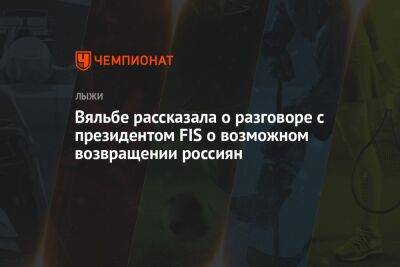 ЧЕМПИОНАТ

ЛЫЖИ

Вяльбе рассказала о разговоре с президентом FIS о возможном возвращении россиян